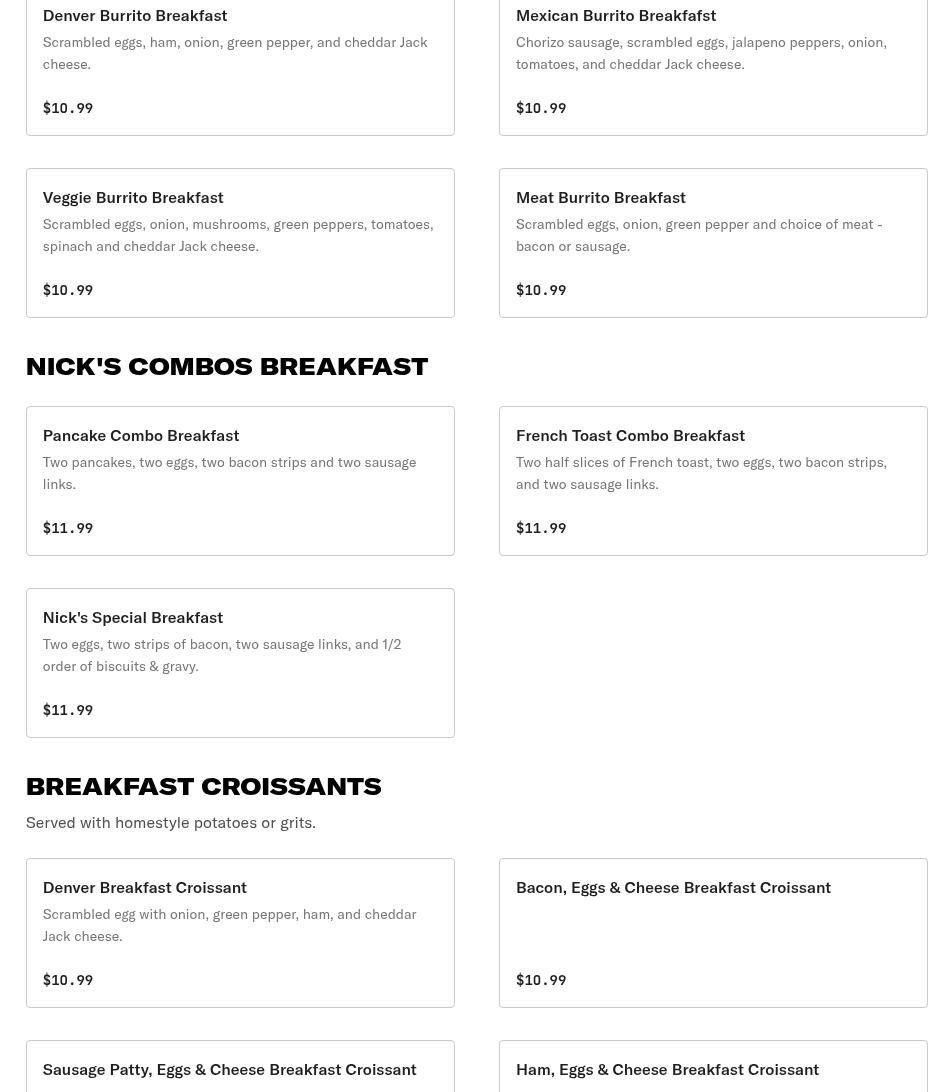 Denver Burrito Breakfast
Scrambled eggs, ham, onion, green pepper, and cheddar Jack cheese.

$10.99

Mexican Burrito Breakfafst
Chorizo sausage, scrambled eggs, jalapeno peppers, onion, tomatoes, and cheddar Jack cheese.

$10.99

Veggie Burrito Breakfast
Scrambled eggs, onion, mushrooms, green peppers, tomatoes, spinach and cheddar Jack cheese.

$10.99

Meat Burrito Breakfast
Scrambled eggs, onion, green pepper and choice of meat - bacon or sausage.

$10.99

NICK'S COMBOS BREAKFAST

Pancake Combo Breakfast
Two pancakes, two eggs, two bacon strips and two sausage links.

$11.99

French Toast Combo Breakfast
Two half slices of French toast, two eggs, two bacon strips, and two sausage links.

$11.99

Nick's Special Breakfast
Two eggs, two strips of bacon, two sausage links, and 1/2 order of biscuits & gravy.

$11.99

BREAKFAST CROISSANTS

Served with homestyle potatoes or grits.

Denver Breakfast Croissant
Scrambled egg with onion, green pepper, ham, and cheddar Jack cheese.

$10.99

Bacon, Eggs & Cheese Breakfast Croissant

$10.99

Sausage Patty, Eggs & Cheese Breakfast Croissant

Ham, Eggs & Cheese Breakfast Croissant